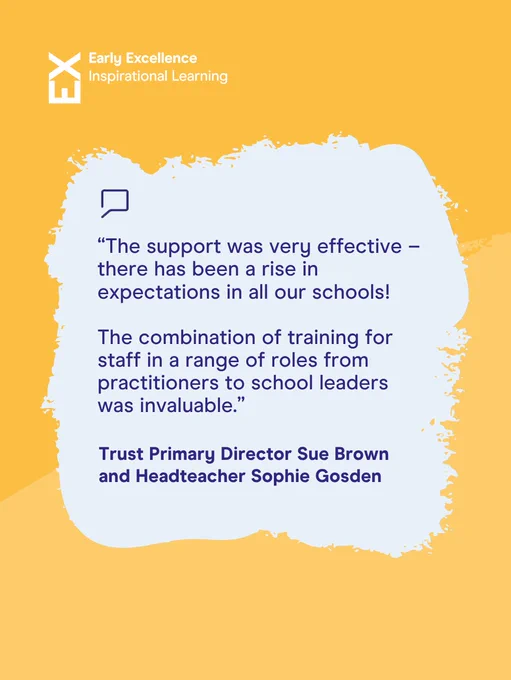 EX Early Excellence
Inspirational Learning

“The support was very effective – there has been a rise in expectations in all our schools!

The combination of training for staff in a range of roles from practitioners to school leaders was invaluable.”

Trust Primary Director Sue Brown and Headteacher Sophie Gosden